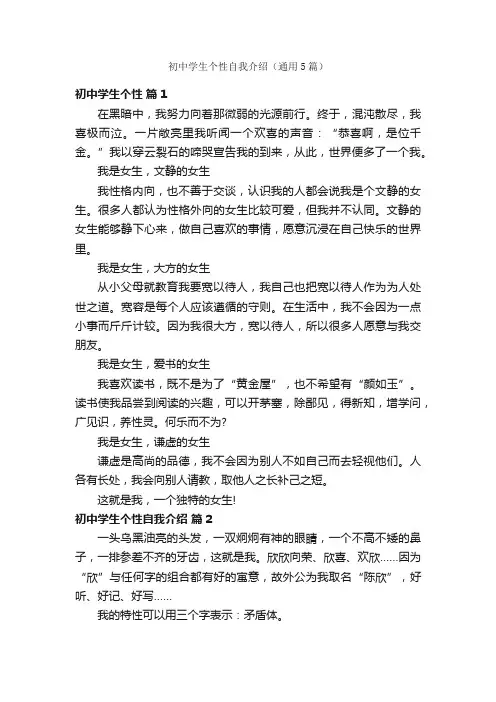 初中学生个性自我介绍（通用5篇）

初中学生个性 篇1

在黑暗中，我努力向着那微弱的光源前行。终于，混沌散尽，我喜极而泣。一片敞亮里我听闻一个欢喜的声音：“恭喜啊，是位千金。”我以穿云裂石的啼哭宣告我的到来，从此，世界便多了一个我。

我是女生，文静的女生

我性格内向，也不善于交谈，认识我的人都会说我是个文静的女生。很多人都认为性格外向的女生比较可爱，但我并不认同。文静的女生能够静下心来，做自己喜欢的事情，愿意沉浸在自己快乐的世界里。

我是女生，大方的女生

从小父母就教育我要宽以待人，我自己也把宽以待人作为为人处世之道。宽容是每个人应该遵循的守则。在生活中，我不会因为一点小事而斤斤计较。因为我很大方，宽以待人，所以很多人愿意与我交朋友。

我是女生，爱书的女生

我喜欢读书，既不是为了“黄金屋”，也不希望有“颜如玉”。读书使我品尝到阅读的兴趣，可以开茅塞，除鄙见，得新知，增学问，广见识，养性灵。何乐而不为?

我是女生，谦虚的女生

谦虚是高尚的品德，我不会因为别人不如自己而去轻视他们。人各有长处，我会向别人请教，取他人之长补己之短。

这就是我，一个独特的女生!

初中学生个性自我介绍 篇2

一头乌黑油亮的头发，一双炯炯有神的眼睛，一个不高不矮的鼻子，一排参差不齐的牙齿，这就是我。欣欣向荣、欣喜、欢欣……因为“欣”与任何字的组合都有好的寓意，故外公为我取名“陈欣”，好听、好记、好写……

我的特性可以用三个字表示：矛盾体。